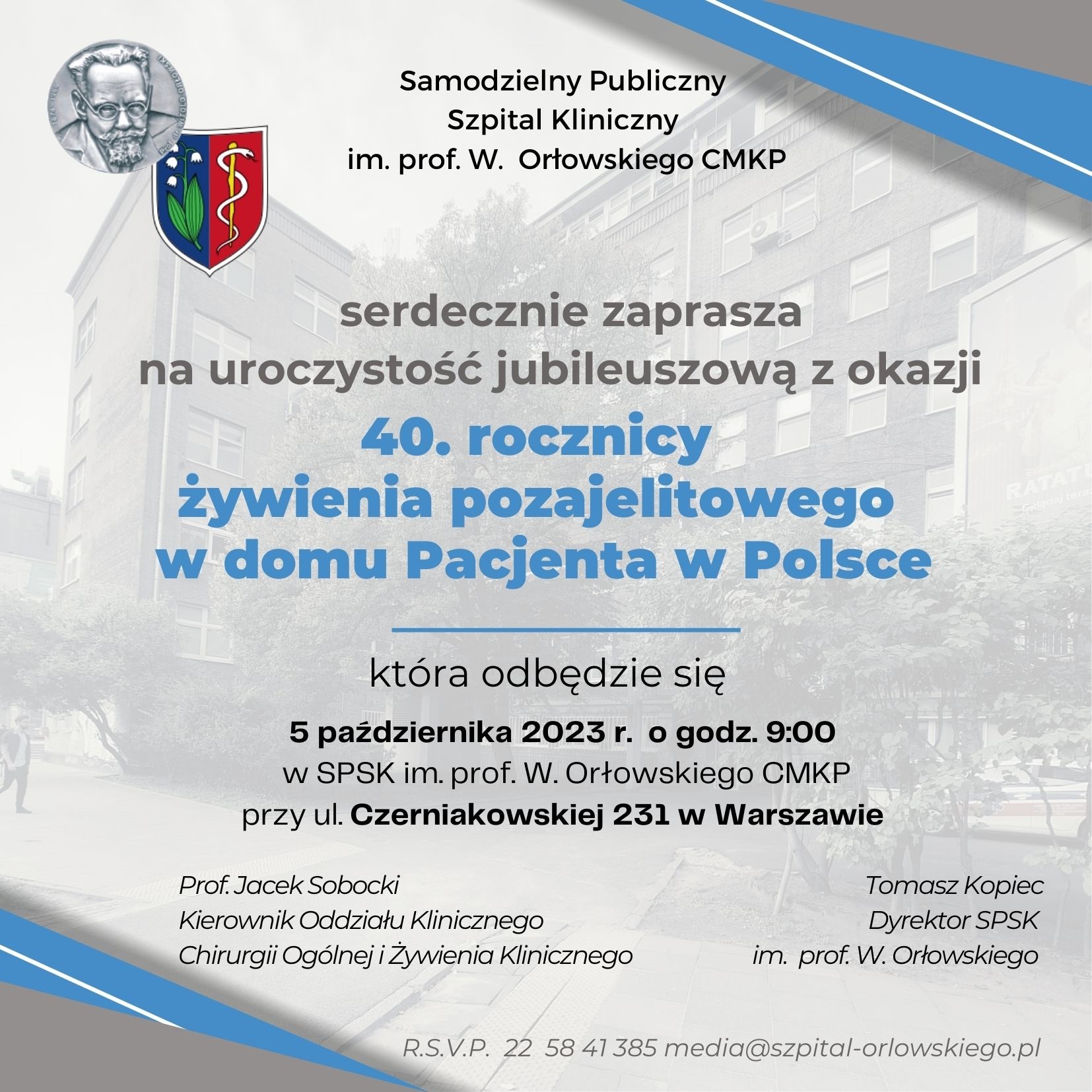 Samodzielny Publiczny
Szpital Kliniczny
im. prof. W. Orłowskiego CMKP

serdecznie zaprasza
na uroczystość jubileuszową z okazji
40. rocznicy
żywienia pozajelitowego
w domu Pacjenta w Polsce

która odbędzie się
5 października 2023 r. o godz. 9:00
w SPSK im. prof. W. Orłowskiego CMKP
przy ul. Czerniakowskiej 231 w Warszawie

Prof. Jacek Sobocki
Kierownik Oddziału Klinicznego
Chirurgii Ogólnej i Żywienia Klinicznego

Tomasz Kopiec
Dyrektor SPSK
im. prof. W. Orłowskiego

R.S.V.P. 22 58 41 385 media@szpital-orlowskiego.pl